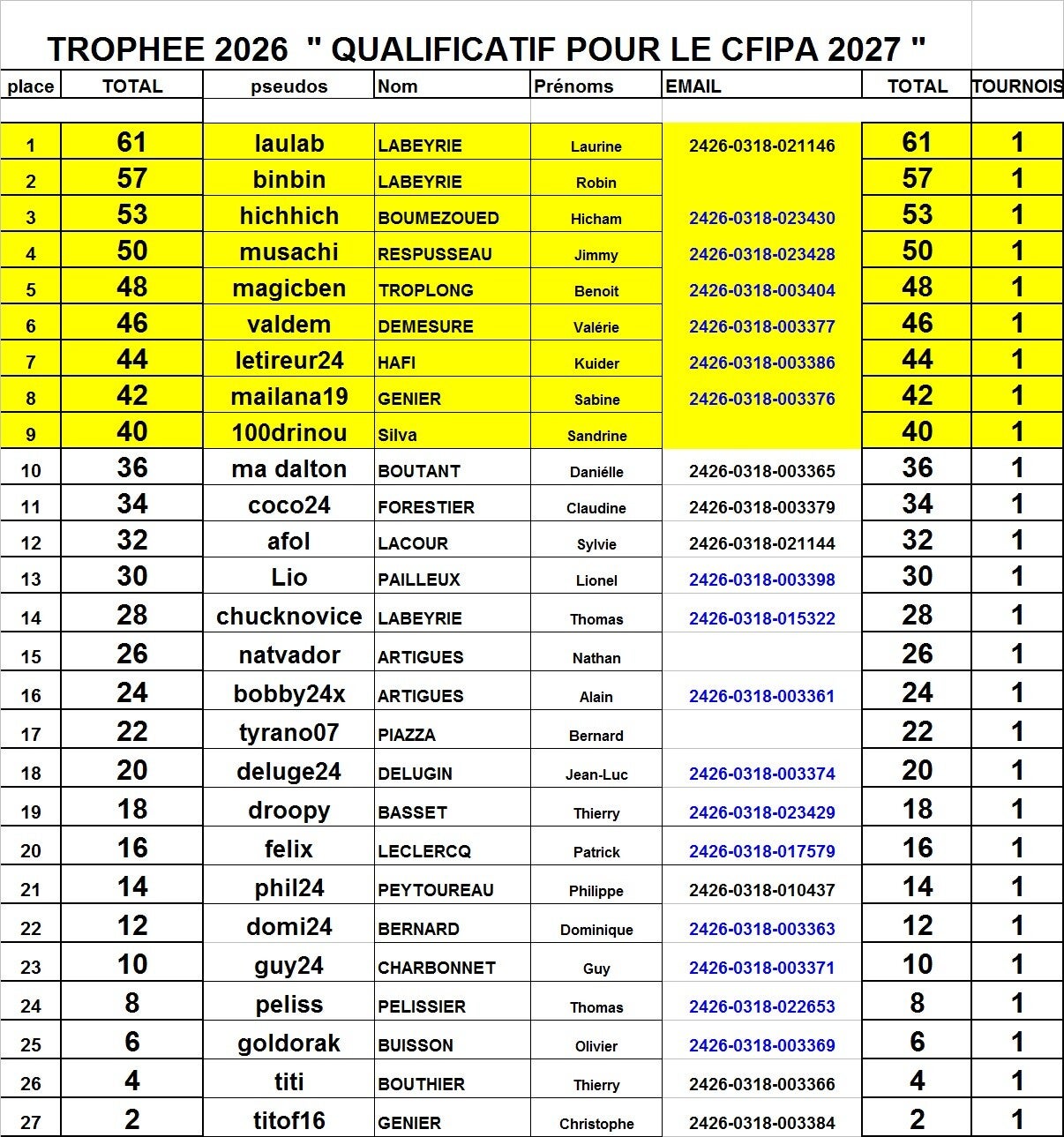 TROPHEE 2026 " QUALIFICATIF POUR LE CFIPA 2027 "

| place | TOTAL | pseudos | Nom | Prénoms | EMAIL | TOTAL | TOURNOIS |
|---|---|---|---|---|---|---|---|
| 1 | 61 | laulab | LABEYRIE | Laurine | 2426-0318-021146 | 61 | 1 |
| 2 | 57 | binbin | LABEYRIE | Robin | | 57 | 1 |
| 3 | 53 | hichhich | BOUMEZOUED | Hicham | 2426-0318-023430 | 53 | 1 |
| 4 | 50 | musachi | RESPUSSEAU | Jimmy | 2426-0318-023428 | 50 | 1 |
| 5 | 48 | magicben | TROPLONG | Benoit | 2426-0318-003404 | 48 | 1 |
| 6 | 46 | valdem | DEMESURE | Valérie | 2426-0318-003377 | 46 | 1 |
| 7 | 44 | letireur24 | HAFI | Kuider | 2426-0318-003386 | 44 | 1 |
| 8 | 42 | mailana19 | GENIER | Sabine | 2426-0318-003376 | 42 | 1 |
| 9 | 40 | 100drinou | Silva | Sandrine | | 40 | 1 |
| 10 | 36 | ma dalton | BOUTANT | Daniélle | 2426-0318-003365 | 36 | 1 |
| 11 | 34 | coco24 | FORESTIER | Claudine | 2426-0318-003379 | 34 | 1 |
| 12 | 32 | afol | LACOUR | Sylvie | 2426-0318-021144 | 32 | 1 |
| 13 | 30 | Lio | PAILLEUX | Lionel | 2426-0318-003398 | 30 | 1 |
| 14 | 28 | chucknovice | LABEYRIE | Thomas | 2426-0318-015322 | 28 | 1 |
| 15 | 26 | natvador | ARTIGUES | Nathan | | 26 | 1 |
| 16 | 24 | bobby24x | ARTIGUES | Alain | 2426-0318-003361 | 24 | 1 |
| 17 | 22 | tyrano07 | PIAZZA | Bernard | | 22 | 1 |
| 18 | 20 | deluge24 | DELUGIN | Jean-Luc | 2426-0318-003374 | 20 | 1 |
| 19 | 18 | droopy | BASSET | Thierry | 2426-0318-023429 | 18 | 1 |
| 20 | 16 | felix | LECLERCQ | Patrick | 2426-0318-017579 | 16 | 1 |
| 21 | 14 | phil24 | PEYTOUREAU | Philippe | 2426-0318-010437 | 14 | 1 |
| 22 | 12 | domi24 | BERNARD | Dominique | 2426-0318-003363 | 12 | 1 |
| 23 | 10 | guy24 | CHARBONNET | Guy | 2426-0318-003371 | 10 | 1 |
| 24 | 8 | peliss | PELISSIER | Thomas | 2426-0318-022653 | 8 | 1 |
| 25 | 6 | goldorak | BUISSON | Olivier | 2426-0318-003369 | 6 | 1 |
| 26 | 4 | titi | BOUTHIER | Thierry | 2426-0318-003366 | 4 | 1 |
| 27 | 2 | titof16 | GENIER | Christophe | 2426-0318-003384 | 2 | 1 |